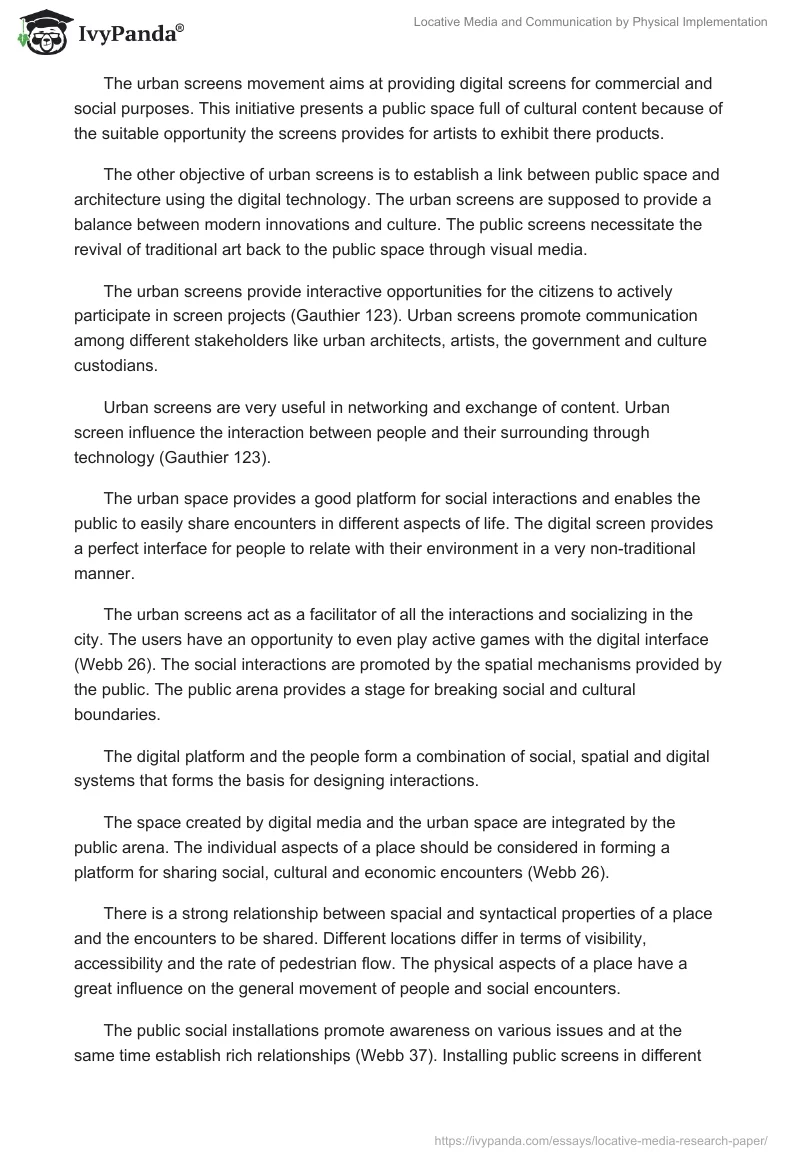 IvyPanda®

Locative Media and Communication by Physical Implementation

The urban screens movement aims at providing digital screens for commercial and social purposes. This initiative presents a public space full of cultural content because of the suitable opportunity the screens provides for artists to exhibit there products.

The other objective of urban screens is to establish a link between public space and architecture using the digital technology. The urban screens are supposed to provide a balance between modern innovations and culture. The public screens necessitate the revival of traditional art back to the public space through visual media.

The urban screens provide interactive opportunities for the citizens to actively participate in screen projects (Gauthier 123). Urban screens promote communication among different stakeholders like urban architects, artists, the government and culture custodians.

Urban screens are very useful in networking and exchange of content. Urban screen influence the interaction between people and their surrounding through technology (Gauthier 123).

The urban space provides a good platform for social interactions and enables the public to easily share encounters in different aspects of life. The digital screen provides a perfect interface for people to relate with their environment in a very non-traditional manner.

The urban screens act as a facilitator of all the interactions and socializing in the city. The users have an opportunity to even play active games with the digital interface (Webb 26). The social interactions are promoted by the spatial mechanisms provided by the public. The public arena provides a stage for breaking social and cultural boundaries.

The digital platform and the people form a combination of social, spatial and digital systems that forms the basis for designing interactions.

The space created by digital media and the urban space are integrated by the public arena. The individual aspects of a place should be considered in forming a platform for sharing social, cultural and economic encounters (Webb 26).

There is a strong relationship between spacial and syntactical properties of a place and the encounters to be shared. Different locations differ in terms of visibility, accessibility and the rate of pedestrian flow. The physical aspects of a place have a great influence on the general movement of people and social encounters.

The public social installations promote awareness on various issues and at the same time establish rich relationships (Webb 37). Installing public screens in different

https://ivypanda.com/essays/locative-media-research-paper/